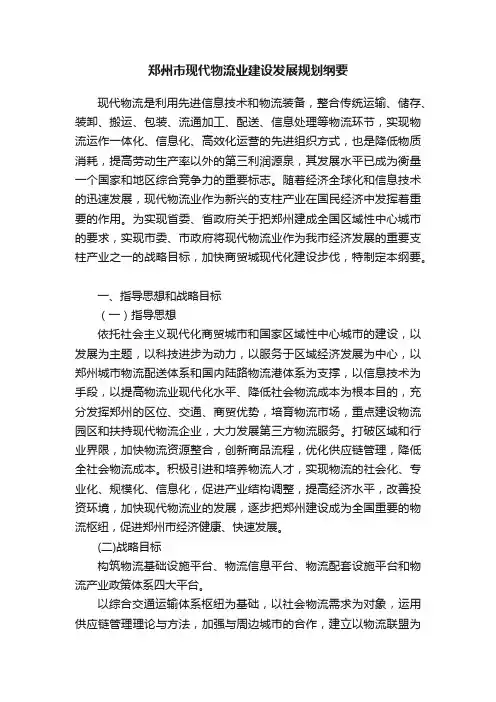 郑州市现代物流业建设发展规划纲要

现代物流是利用先进信息技术和物流装备，整合传统运输、储存、装卸、搬运、包装、流通加工、配送、信息处理等物流环节，实现物流运作一体化、信息化、高效化运营的先进组织方式，也是降低物质消耗，提高劳动生产率以外的第三利润源泉，其发展水平已成为衡量一个国家和地区综合竞争力的重要标志。随着经济全球化和信息技术的迅速发展，现代物流业作为新兴的支柱产业在国民经济中发挥着重要的作用。为实现省委、省政府关于把郑州建成全国区域性中心城市的要求，实现市委、市政府将现代物流业作为我市经济发展的重要支柱产业之一的战略目标，加快商贸城现代化建设步伐，特制定本纲要。

一、指导思想和战略目标

（一）指导思想

依托社会主义现代化商贸城市和国家区域性中心城市的建设，以发展为主题，以科技进步为动力，以服务于区域经济发展为中心，以郑州城市物流配送体系和国内陆路物流港体系为支撑，以信息技术为手段，以提高物流业现代化水平、降低社会物流成本为根本目的，充分发挥郑州的区位、交通、商贸优势，培育物流市场，重点建设物流园区和扶持现代物流企业，大力发展第三方物流服务。打破区域和行业界限，加快物流资源整合，创新商品流程，优化供应链管理，降低全社会物流成本。积极引进和培养物流人才，实现物流的社会化、专业化、规模化、信息化，促进产业结构调整，提高经济水平，改善投资环境，加快现代物流业的发展，逐步把郑州建设成为全国重要的物流枢纽，促进郑州市经济健康、快速发展。

(二)战略目标

构筑物流基础设施平台、物流信息平台、物流配套设施平台和物流产业政策体系四大平台。

以综合交通运输体系枢纽为基础，以社会物流需求为对象，运用供应链管理理论与方法，加强与周边城市的合作，建立以物流联盟为